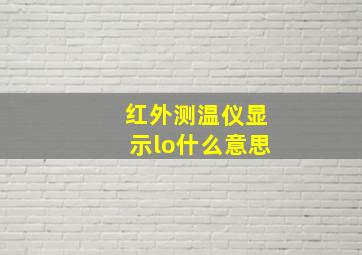 红外测温仪显示lo什么意思